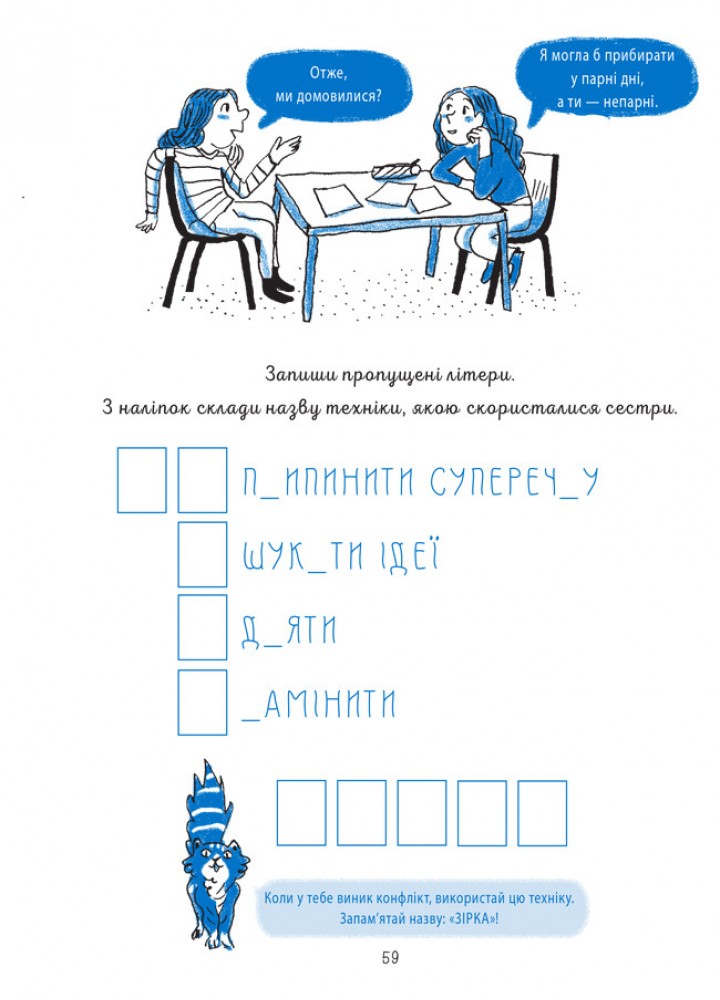 Отже, ми домовилися?

Я могла б прибирати у парні дні, а ти — непарні.

Запиши пропущені літери.
З наліпок склади назву техніки, якою скористалися сестри.

П_ИПИНИТИ СУПЕРЕЧ_У

ШУК_ТИ ІДЕЇ

Д_ЯТИ

_АМІНИТИ

Коли у тебе виник конфлікт, використай цю техніку. Запам'ятай назву: «ЗІРКА»!

59